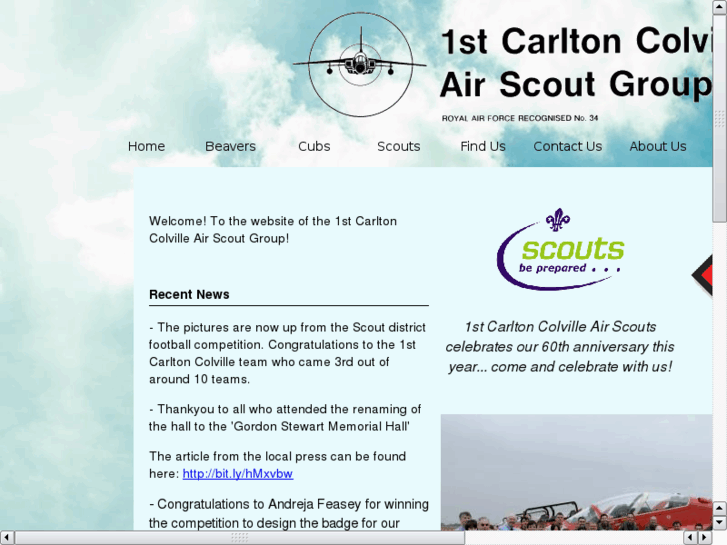 1st Carlton Colvi
Air Scout Group

ROYAL AIR FORCE RECOGNISED No. 34

Home Beavers Cubs Scouts Find Us Contact Us About Us

Welcome! To the website of the 1st Carlton Colville Air Scout Group!

Recent News

- The pictures are now up from the Scout district football competition. Congratulations to the 1st Carlton Colville team who came 3rd out of around 10 teams.

- Thankyou to all who attended the renaming of the hall to the 'Gordon Stewart Memorial Hall'

The article from the local press can be found here: http://bit.ly/hMxvbw

- Congratulations to Andreja Feasey for winning the competition to design the badge for our

scouts
be prepared . . .

1st Carlton Colville Air Scouts celebrates our 60th anniversary this year... come and celebrate with us!